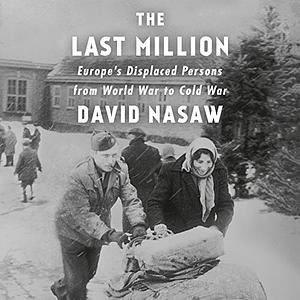 THE
LAST MILLION

Europe's Displaced Persons from World War to Cold War

DAVID NASAW